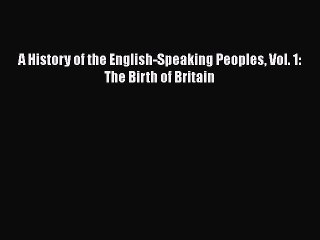 A History of the English-Speaking Peoples, Vol. 1: The Birth of Britain